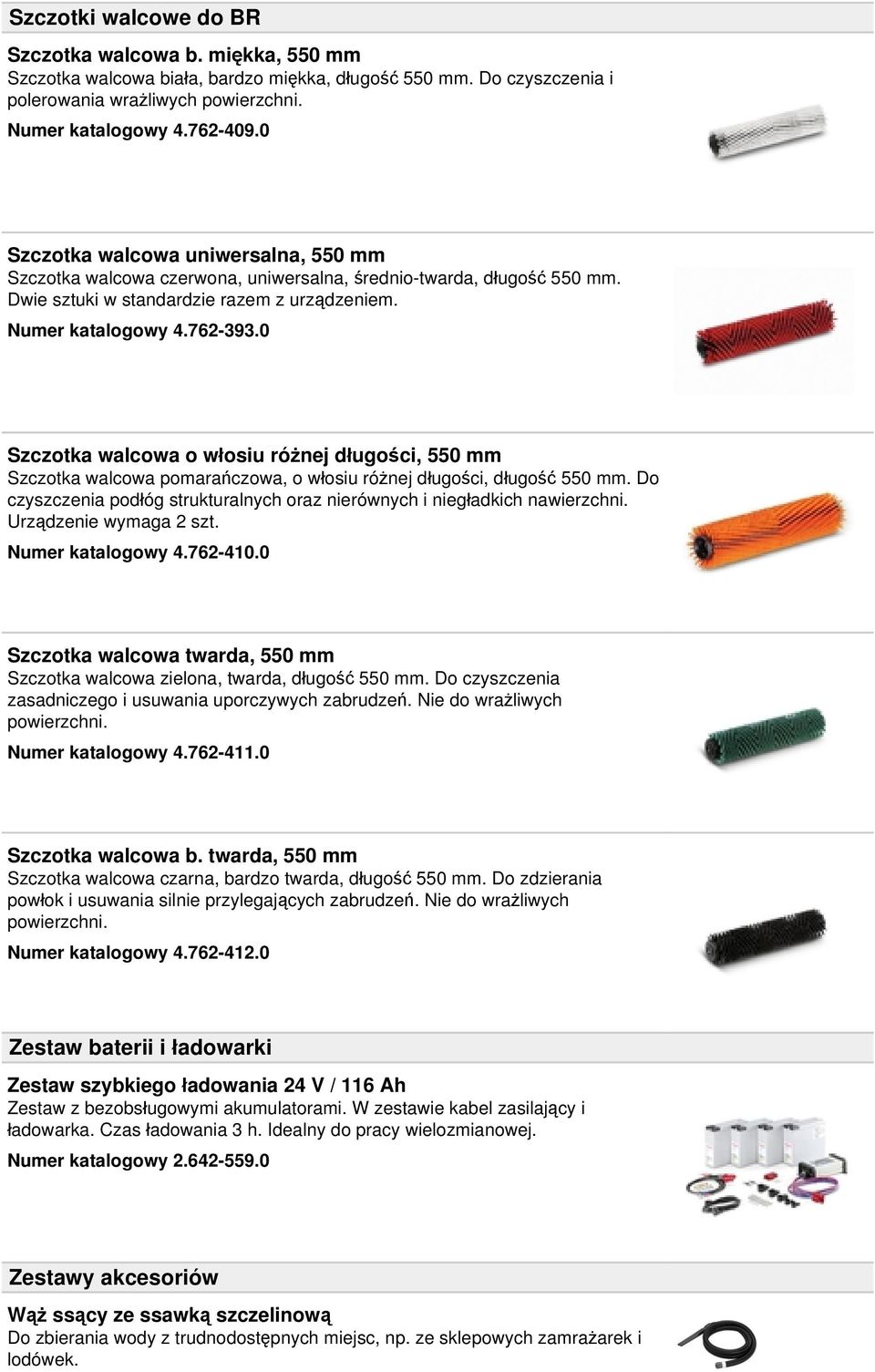 Szczotki walcowe do BR

Szczotka walcowa b. miękka, 550 mm
Szczotka walcowa biała, bardzo miękka, długość 550 mm. Do czyszczenia i polerowania wrażliwych powierzchni.
Numer katalogowy 4.762-409.0

Szczotka walcowa uniwersalna, 550 mm
Szczotka walcowa czerwona, uniwersalna, średnio-twarda, długość 550 mm. Dwie sztuki w standardzie razem z urządzeniem.
Numer katalogowy 4.762-393.0

Szczotka walcowa o włosiu różnej długości, 550 mm
Szczotka walcowa pomarańczowa, o włosiu różnej długości, długość 550 mm. Do czyszczenia podłóg strukturalnych oraz nierównych i niegładkich nawierzchni. Urządzenie wymaga 2 szt.
Numer katalogowy 4.762-410.0

Szczotka walcowa twarda, 550 mm
Szczotka walcowa zielona, twarda, długość 550 mm. Do czyszczenia zasadniczego i usuwania uporczywych zabrudzeń. Nie do wrażliwych powierzchni.
Numer katalogowy 4.762-411.0

Szczotka walcowa b. twarda, 550 mm
Szczotka walcowa czarna, bardzo twarda, długość 550 mm. Do zdzierania powłok i usuwania silnie przylegających zabrudzeń. Nie do wrażliwych powierzchni.
Numer katalogowy 4.762-412.0

Zestaw baterii i ładowarki

Zestaw szybkiego ładowania 24 V / 116 Ah
Zestaw z bezobsługowymi akumulatorami. W zestawie kabel zasilający i ładowarka. Czas ładowania 3 h. Idealny do pracy wielozmianowej.
Numer katalogowy 2.642-559.0

Zestawy akcesoriów

Wąż ssący ze ssawką szczelinową
Do zbierania wody z trudnodostępnych miejsc, np. ze sklepowych zamrażarek i lodówek.